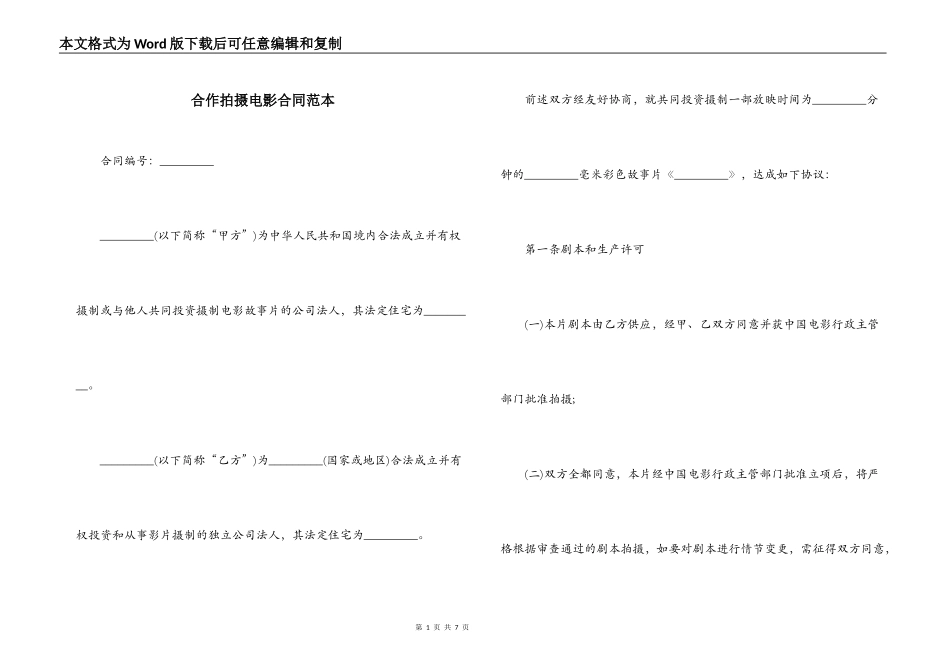 本文格式为Word版下载后可任意编辑和复制

合作拍摄电影合同范本

合同编号：__________

__________(以下简称“甲方”)为中华人民共和国境内合法成立并有权摄制或与他人共同投资摄制电影故事片的公司法人，其法定住宅为__________。

__________(以下简称“乙方”)为__________(国家或地区)合法成立并有权投资和从事影片摄制的独立公司法人，其法定住宅为__________。

前述双方经友好协商，就共同投资摄制一部放映时间为__________分钟的__________毫米彩色故事片《__________》，达成如下协议：

第一条剧本和生产许可

(一)本片剧本由乙方供应，经甲、乙双方同意并获中国电影行政主管部门批准拍摄；

(二)双方全都同意，本片经中国电影行政主管部门批准立项后，将严格根据审查通过的剧本拍摄，如要对剧本进行情节变更，需征得双方同意，

第 1 页 共 7 页